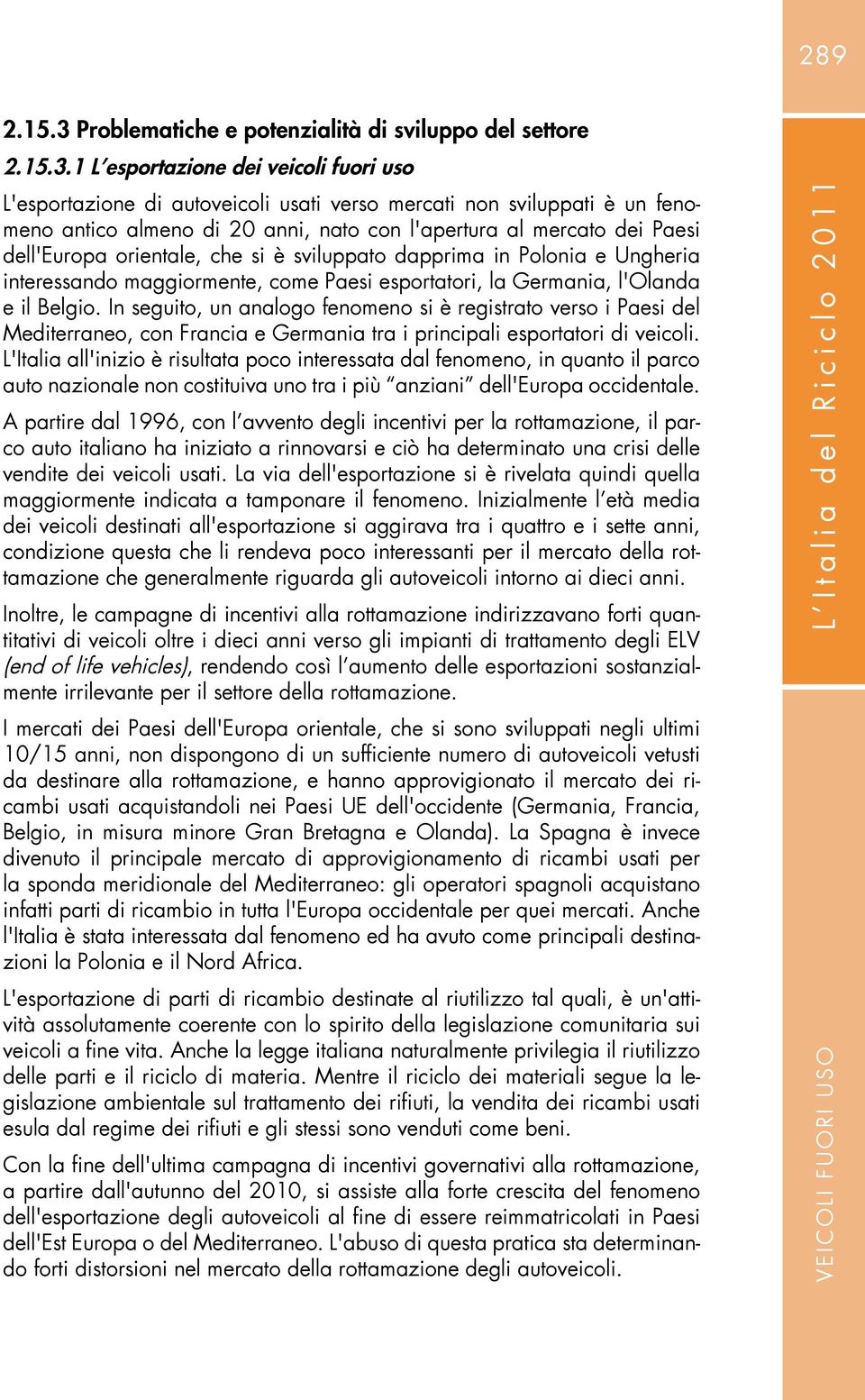 289

2.15.3 Problematiche e potenzialità di sviluppo del settore

2.15.3.1 L'esportazione dei veicoli fuori uso

L'esportazione di autoveicoli usati verso mercati non sviluppati è un fenomeno antico almeno di 20 anni, nato con l'apertura al mercato dei Paesi dell'Europa orientale, che si è sviluppato dapprima in Polonia e Ungheria interessando maggiormente, come Paesi esportatori, la Germania, l'Olanda e il Belgio. In seguito, un analogo fenomeno si è registrato verso i Paesi del Mediterraneo, con Francia e Germania tra i principali esportatori di veicoli. L'Italia all'inizio è risultata poco interessata dal fenomeno, in quanto il parco auto nazionale non costituiva uno tra i più "anziani" dell'Europa occidentale.

A partire dal 1996, con l'avvento degli incentivi per la rottamazione, il parco auto italiano ha iniziato a rinnovarsi e ciò ha determinato una crisi delle vendite dei veicoli usati. La via dell'esportazione si è rivelata quindi quella maggiormente indicata a tamponare il fenomeno. Inizialmente l'età media dei veicoli destinati all'esportazione si aggirava tra i quattro e i sette anni, condizione questa che li rendeva poco interessanti per il mercato della rottamazione che generalmente riguarda gli autoveicoli intorno ai dieci anni.

Inoltre, le campagne di incentivi alla rottamazione indirizzavano forti quantitativi di veicoli oltre i dieci anni verso gli impianti di trattamento degli ELV (end of life vehicles), rendendo così l'aumento delle esportazioni sostanzialmente irrilevante per il settore della rottamazione.

I mercati dei Paesi dell'Europa orientale, che si sono sviluppati negli ultimi 10/15 anni, non dispongono di un sufficiente numero di autoveicoli vetusti da destinare alla rottamazione, e hanno approvigionato il mercato dei ricambi usati acquistandoli nei Paesi UE dell'occidente (Germania, Francia, Belgio, in misura minore Gran Bretagna e Olanda). La Spagna è invece divenuto il principale mercato di approvigionamento di ricambi usati per la sponda meridionale del Mediterraneo: gli operatori spagnoli acquistano infatti parti di ricambio in tutta l'Europa occidentale per quei mercati. Anche l'Italia è stata interessata dal fenomeno ed ha avuto come principali destinazioni la Polonia e il Nord Africa.

L'esportazione di parti di ricambio destinate al riutilizzo tal quali, è un'attività assolutamente coerente con lo spirito della legislazione comunitaria sui veicoli a fine vita. Anche la legge italiana naturalmente privilegia il riutilizzo delle parti e il riciclo di materia. Mentre il riciclo dei materiali segue la legislazione ambientale sul trattamento dei rifiuti, la vendita dei ricambi usati esula dal regime dei rifiuti e gli stessi sono venduti come beni.

Con la fine dell'ultima campagna di incentivi governativi alla rottamazione, a partire dall'autunno del 2010, si assiste alla forte crescita del fenomeno dell'esportazione degli autoveicoli al fine di essere reimmatricolati in Paesi dell'Est Europa o del Mediterraneo. L'abuso di questa pratica sta determinando forti distorsioni nel mercato della rottamazione degli autoveicoli.

L'Italia del Riciclo 2011

VEICOLI FUORI USO